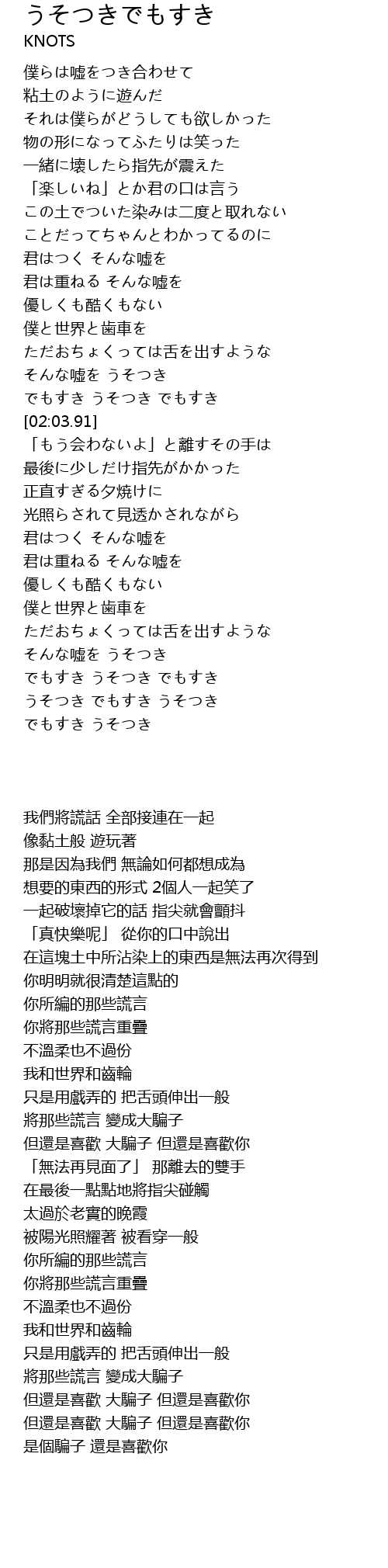 うそつきでもすき
KNOTS

僕らは嘘をつき合わせて
粘土のように遊んだ
それは僕らがどうしても欲しかった
物の形になってふたりは笑った
一緒に壊したら指先が震えた
「楽しいね」とか君の口は言う
この土でついた染みは二度と取れない
ことだってちゃんとわかってるのに
君はつく そんな嘘を
君は重ねる そんな嘘を
優しくも酷くもない
僕と世界と歯車を
ただおちょくっては舌を出すような
そんな嘘を うそつき
でもすき うそつき でもすき
[02:03.91]
「もう会わないよ」と離すその手は
最後に少しだけ指先がかかった
正直すぎる夕焼けに
光照らされて見透かされながら
君はつく そんな嘘を
君は重ねる そんな嘘を
優しくも酷くもない
僕と世界と歯車を
ただおちょくっては舌を出すような
そんな嘘を うそつき
でもすき うそつき でもすき
うそつき でもすき うそつき
でもすき うそつき

我們將謊話 全部接連在一起
像黏土般 遊玩著
那是因為我們 無論如何都想成為
想要的東西的形式 2個人一起笑了
一起破壞掉它的話 指尖就會顫抖
「真快樂呢」 從你的口中說出
在這塊土中所沾染上的東西是無法再次得到
你明明就很清楚這點的
你所編的那些謊言
你將那些謊言重疊
不溫柔也不過份
我和世界和齒輪
只是用戲弄的 把舌頭伸出一般
將那些謊言 變成大騙子
但還是喜歡 大騙子 但還是喜歡你
「無法再見面了」 那離去的雙手
在最後一點點地將指尖碰觸
太過於老實的晚霞
被陽光照耀著 被看穿一般
你所編的那些謊言
你將那些謊言重疊
不溫柔也不過份
我和世界和齒輪
只是用戲弄的 把舌頭伸出一般
將那些謊言 變成大騙子
但還是喜歡 大騙子 但還是喜歡你
但還是喜歡 大騙子 但還是喜歡你
是個騙子 還是喜歡你